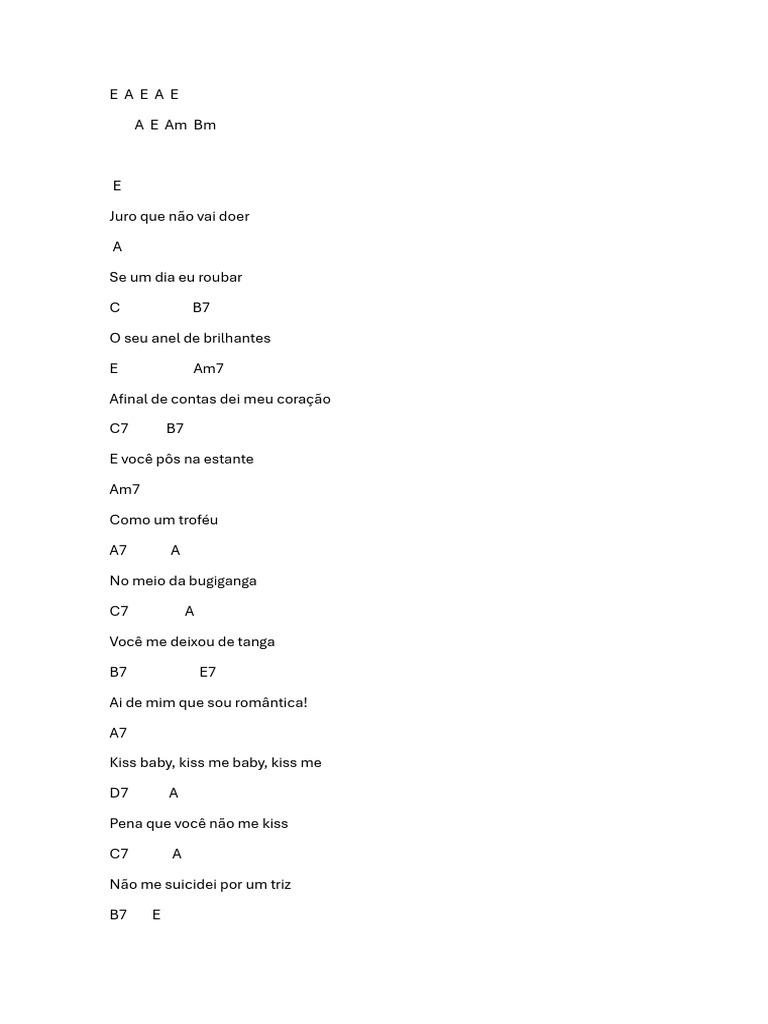 E A E A E

A E Am Bm

E

Juro que não vai doer

A

Se um dia eu roubar

C B7

O seu anel de brilhantes

E Am7

Afinal de contas dei meu coração

C7 B7

E você pôs na estante

Am7

Como um troféu

A7 A

No meio da bugiganga

C7 A

Você me deixou de tanga

B7 E7

Ai de mim que sou romântica!

A7

Kiss baby, kiss me baby, kiss me

D7 A

Pena que você não me kiss

C7 A

Não me suicidei por um triz

B7 E